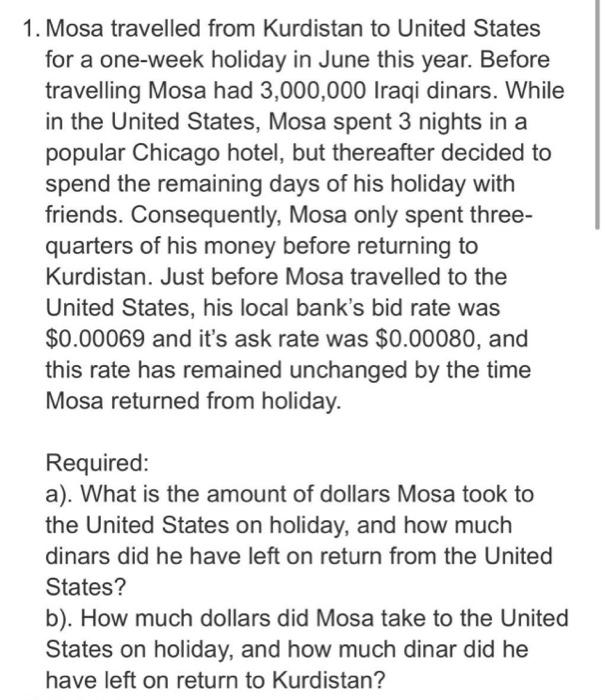 1. Mosa travelled from Kurdistan to United States for a one-week holiday in June this year. Before travelling Mosa had 3,000,000 Iraqi dinars. While in the United States, Mosa spent 3 nights in a popular Chicago hotel, but thereafter decided to spend the remaining days of his holiday with friends. Consequently, Mosa only spent three-quarters of his money before returning to Kurdistan. Just before Mosa travelled to the United States, his local bank's bid rate was \$0.00069 and it's ask rate was \$0.00080, and this rate has remained unchanged by the time Mosa returned from holiday.

Required:
a). What is the amount of dollars Mosa took to the United States on holiday, and how much dinars did he have left on return from the United States?
b). How much dollars did Mosa take to the United States on holiday, and how much dinar did he have left on return to Kurdistan?